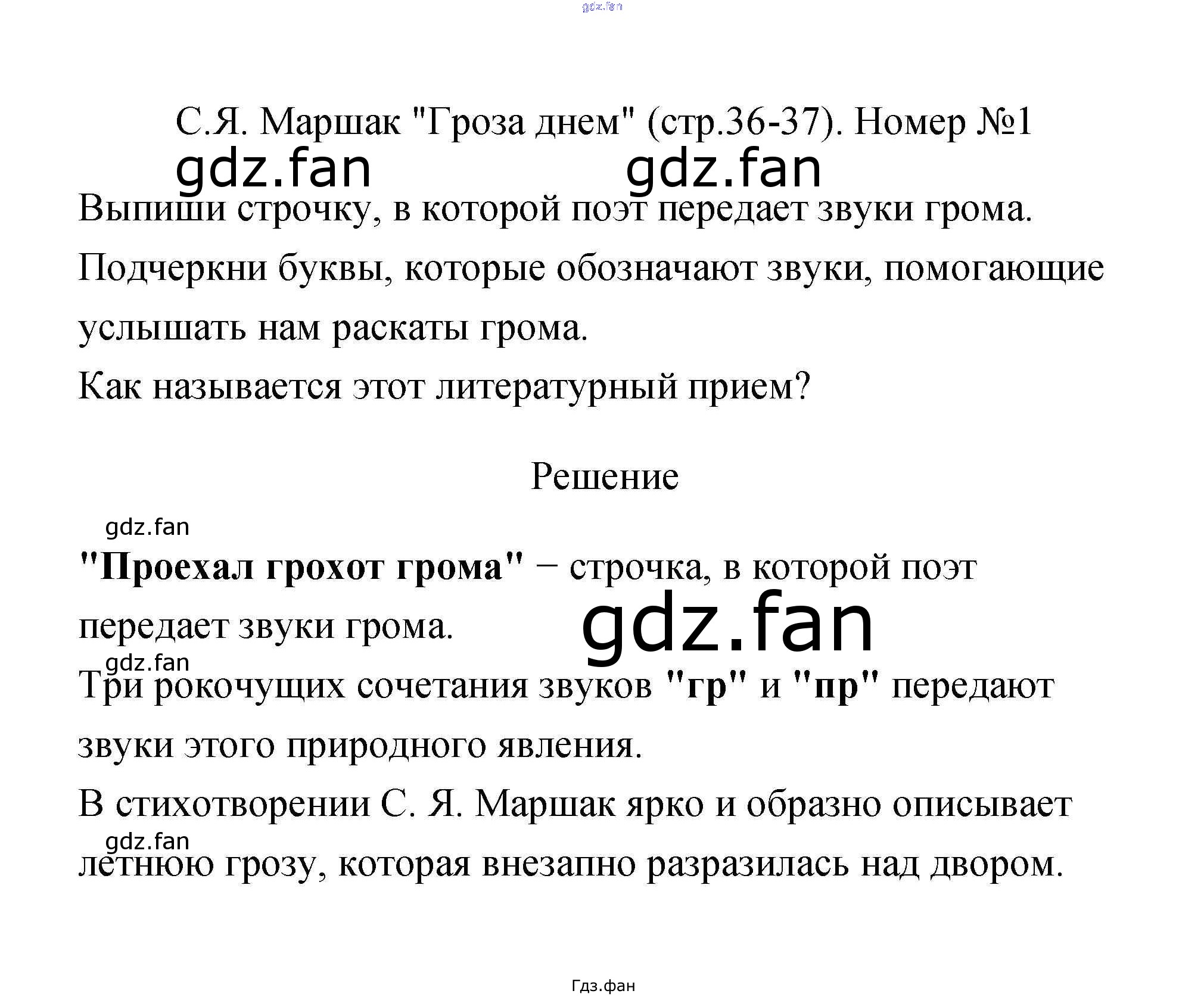 С.Я. Маршак "Гроза днем" (стр.36-37). Номер №1

Выпиши строчку, в которой поэт передает звуки грома.

Подчеркни буквы, которые обозначают звуки, помогающие услышать нам раскаты грома.

Как называется этот литературный прием?

Решение

"Проехал грохот грома" − строчка, в которой поэт передает звуки грома.

Три рокочущих сочетания звуков "гр" и "пр" передают звуки этого природного явления.

В стихотворении С. Я. Маршак ярко и образно описывает летнюю грозу, которая внезапно разразилась над двором.

Гдз.фан

gdz.fan